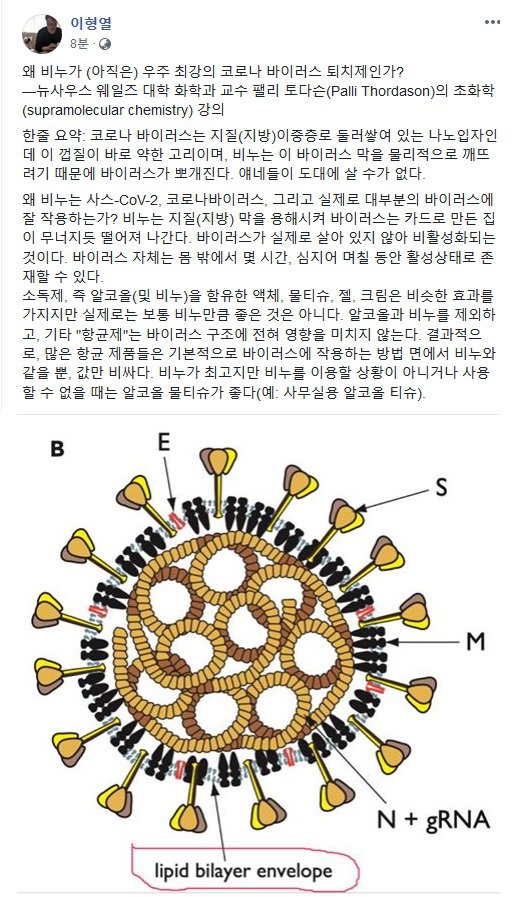 이형열
8분 ·

왜 비누가 (아직은) 우주 최강의 코로나 바이러스 퇴치제인가?
—뉴사우스 웨일즈 대학 화학과 교수 팰리 토다슨(Palli Thordason)의 초화학(supramolecular chemistry) 강의

한줄 요약: 코로나 바이러스는 지질(지방)이중층로 둘러쌓여 있는 나노입자인데 이 껍질이 바로 약한 고리이며, 비누는 이 바이러스 막을 물리적으로 깨뜨려기 때문에 바이러스가 뽀개진다. 얘네들이 도대에 살 수가 없다.

왜 비누는 사스-CoV-2, 코로나바이러스, 그리고 실제로 대부분의 바이러스에 잘 작용하는가? 비누는 지질(지방) 막을 용해시켜 바이러스는 카드로 만든 집이 무너지듯 떨어져 나간다. 바이러스가 실제로 살아 있지 않아 비활성화되는 것이다. 바이러스 자체는 몸 밖에서 몇 시간, 심지어 며칠 동안 활성상태로 존재할 수 있다.
소독제, 즉 알코올(및 비누)을 함유한 액체, 물티슈, 젤, 크림은 비슷한 효과를 가지지만 실제로는 보통 비누만큼 좋은 것은 아니다. 알코올과 비누를 제외하고, 기타 "항균제"는 바이러스 구조에 전혀 영향을 미치지 않는다. 결과적으로, 많은 항균 제품들은 기본적으로 바이러스에 작용하는 방법 면에서 비누와 같을 뿐, 값만 비싸다. 비누가 최고지만 비누를 이용할 상황이 아니거나 사용할 수 없을 때는 알코올 물티슈가 좋다(예: 사무실용 알코올 티슈).

B
E
S
M
N + gRNA
lipid bilayer envelope